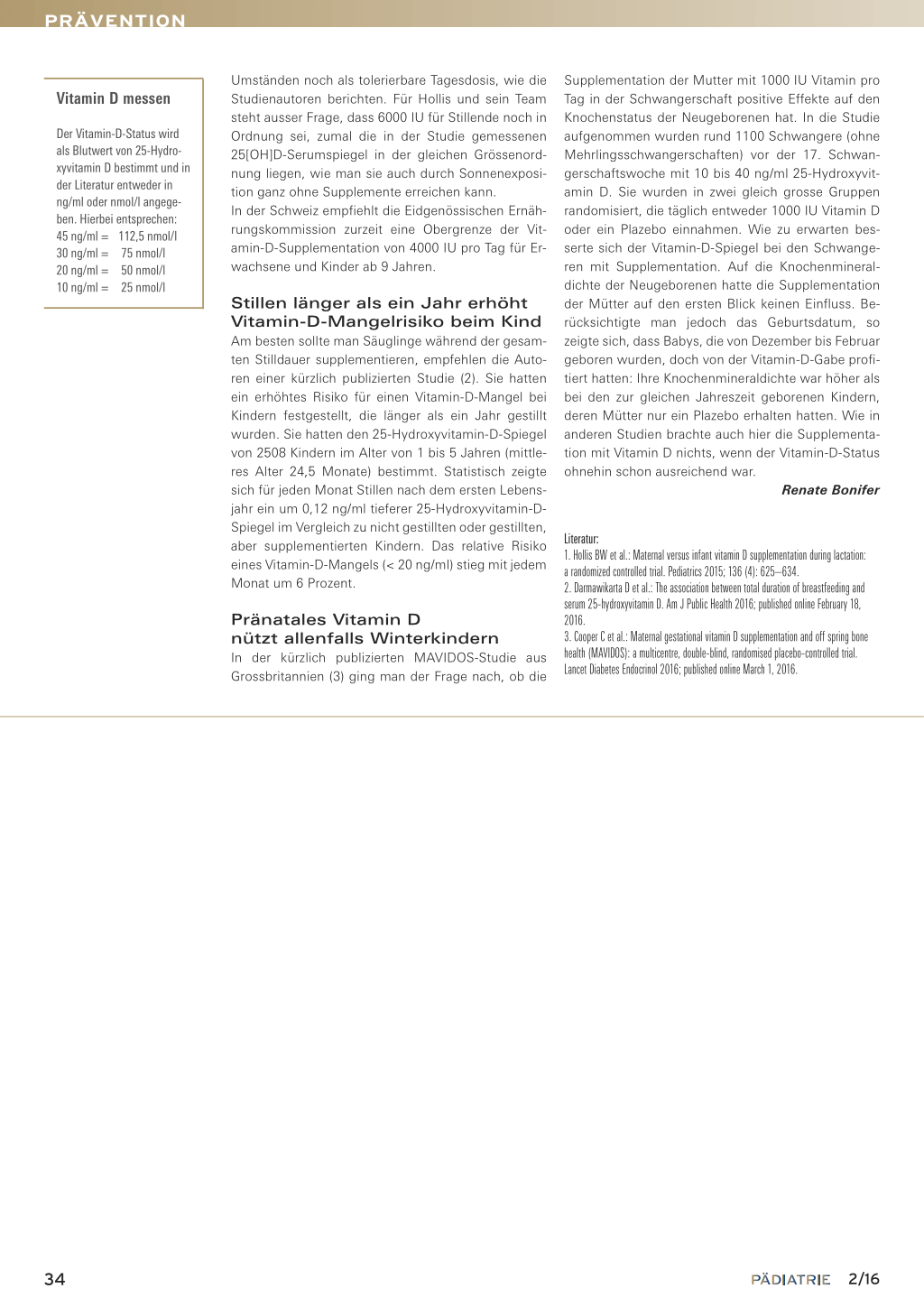 PRÄVENTION

Vitamin D messen

Der Vitamin-D-Status wird als Blutwert von 25-Hydroxyvitamin D bestimmt und in der Literatur entweder in ng/ml oder nmol/l angegeben. Hierbei entsprechen:
45 ng/ml = 112,5 nmol/l
30 ng/ml = 75 nmol/l
20 ng/ml = 50 nmol/l
10 ng/ml = 25 nmol/l

Umständen noch als tolerierbare Tagesdosis, wie die Studienautoren berichten. Für Hollis und sein Team steht ausser Frage, dass 6000 IU für Stillende noch in Ordnung sei, zumal die in der Studie gemessenen 25[OH]D-Serumspiegel in der gleichen Grössenordnung liegen, wie man sie auch durch Sonnenexposition ganz ohne Supplemente erreichen kann.
In der Schweiz empfiehlt die Eidgenössischen Ernährungskommission zurzeit eine Obergrenze der Vitamin-D-Supplementation von 4000 IU pro Tag für Erwachsene und Kinder ab 9 Jahren.

Stillen länger als ein Jahr erhöht Vitamin-D-Mangelrisiko beim Kind
Am besten sollte man Säuglinge während der gesamten Stilldauer supplementieren, empfehlen die Autoren einer kürzlich publizierten Studie (2). Sie hatten ein erhöhtes Risiko für einen Vitamin-D-Mangel bei Kindern festgestellt, die länger als ein Jahr gestillt wurden. Sie hatten den 25-Hydroxyvitamin-D-Spiegel von 2508 Kindern im Alter von 1 bis 5 Jahren (mittleres Alter 24,5 Monate) bestimmt. Statistisch zeigte sich für jeden Monat Stillen nach dem ersten Lebensjahr ein um 0,12 ng/ml tieferer 25-Hydroxyvitamin-D-Spiegel im Vergleich zu nicht gestillten oder gestillten, aber supplementierten Kindern. Das relative Risiko eines Vitamin-D-Mangels (< 20 ng/ml) stieg mit jedem Monat um 6 Prozent.

Pränatales Vitamin D nützt allenfalls Winterkindern
In der kürzlich publizierten MAVIDOS-Studie aus Grossbritannien (3) ging man der Frage nach, ob die Supplementation der Mutter mit 1000 IU Vitamin pro Tag in der Schwangerschaft positive Effekte auf den Knochenstatus der Neugeborenen hat. In die Studie aufgenommen wurden rund 1100 Schwangere (ohne Mehrlingsschwangerschaften) vor der 17. Schwangerschaftswoche mit 10 bis 40 ng/ml 25-Hydroxyvitamin D. Sie wurden in zwei gleich grosse Gruppen randomisiert, die täglich entweder 1000 IU Vitamin D oder ein Plazebo einnahmen. Wie zu erwarten besserte sich der Vitamin-D-Spiegel bei den Schwangeren mit Supplementation. Auf die Knochenmineraldichte der Neugeborenen hatte die Supplementation der Mütter auf den ersten Blick keinen Einfluss. Berücksichtigte man jedoch das Geburtsdatum, so zeigte sich, dass Babys, die von Dezember bis Februar geboren wurden, doch von der Vitamin-D-Gabe profitiert hatten: Ihre Knochenmineraldichte war höher als bei den zur gleichen Jahreszeit geborenen Kindern, deren Mütter nur ein Plazebo erhalten hatten. Wie in anderen Studien brachte auch hier die Supplementation mit Vitamin D nichts, wenn der Vitamin-D-Status ohnehin schon ausreichend war.

Renate Bonifer

Literatur:
1. Hollis BW et al.: Maternal versus infant vitamin D supplementation during lactation: a randomized controlled trial. Pediatrics 2015; 136 (4): 625–634.
2. Darmawikarta D et al.: The association between total duration of breastfeeding and serum 25-hydroxyvitamin D. Am J Public Health 2016; published online February 18, 2016.
3. Cooper C et al.: Maternal gestational vitamin D supplementation and off spring bone health (MAVIDOS): a multicentre, double-blind, randomised placebo-controlled trial. Lancet Diabetes Endocrinol 2016; published online March 1, 2016.

34

PÄDIATRIE 2/16